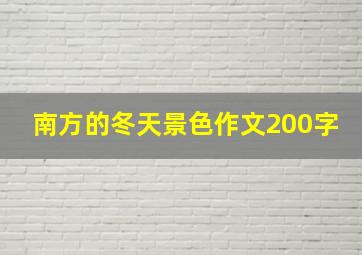 南方的冬天景色作文200字